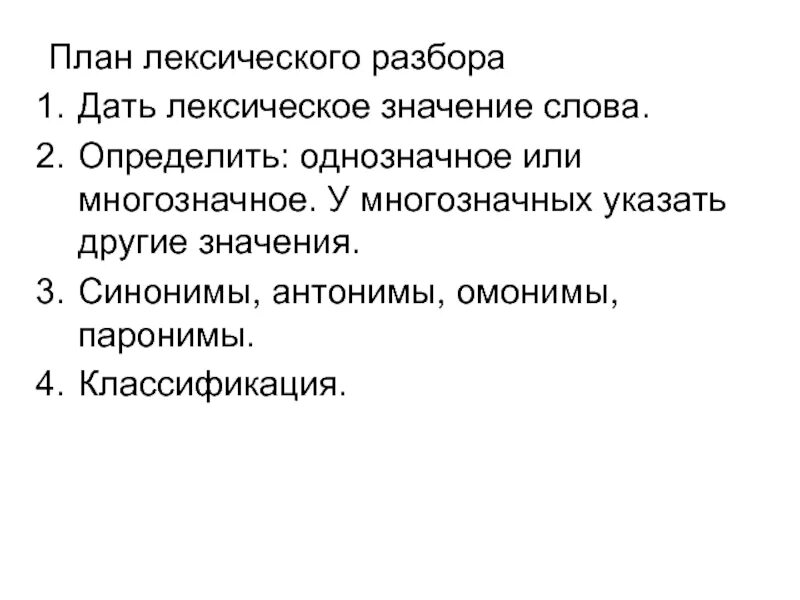 План лексического разбора
1. Дать лексическое значение слова.
2. Определить: однозначное или многозначное. У многозначных указать другие значения.
3. Синонимы, антонимы, омонимы, паронимы.
4. Классификация.